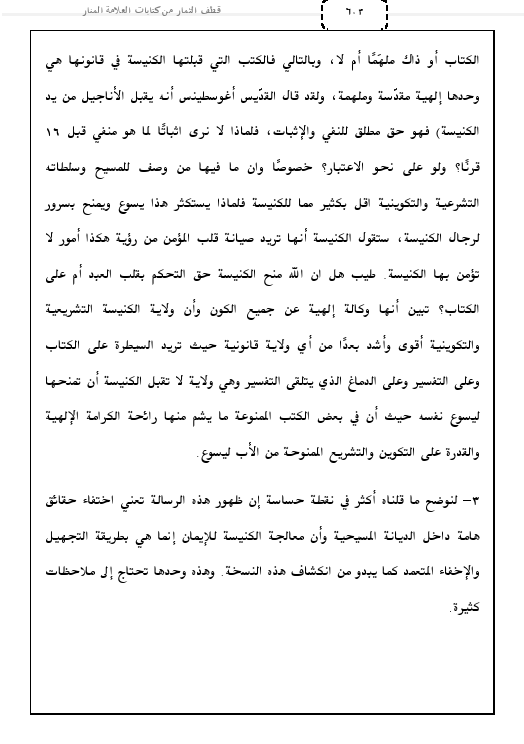 قطف الثمار من كتابات العلامة المنار

٦٠٣

الكتاب أو ذاك ملهَمًا أم لا، وبالتالي فالكتب التي قبلتها الكنيسة في قانونها هي وحدها إلهية مقدّسة وملهمة، ولقد قال القدّيس أغوسطينس أنه يقبل الأناجيل من يد الكنيسة) فهو حق مطلق للنفي والإثبات، فلماذا لا نرى اثباتًا لما هو منفي قبل ١٦ قرنًا؟ ولو على نحو الاعتبار؟ خصوصًا وان ما فيها من وصف للمسيح وسلطاته التشرعية والتكوينية اقل بكثير مما للكنيسة فلماذا يستكثر هذا يسوع ويمنح بسرور لرجال الكنيسة، ستقول الكنيسة أنها تريد صيانة قلب المؤمن من رؤية هكذا أمور لا تؤمن بها الكنيسة. طيب هل ان الله منح الكنيسة حق التحكم بقلب العبد أم على الكتاب؟ تبين أنها وكالة إلهية عن جميع الكون وأن ولاية الكنيسة التشريعية والتكوينية أقوى وأشد بعدًا من أي ولاية قانونية حيث تريد السيطرة على الكتاب وعلى التفسير وعلى الدماغ الذي يتلقى التفسير وهي ولاية لا تقبل الكنيسة أن تمنحها ليسوع نفسه حيث أن في بعض الكتب الممنوعة ما يشم منها رائحة الكرامة الإلهية والقدرة على التكوين والتشريع الممنوحة من الأب ليسوع.

٣- لنوضح ما قلناه أكثر في نقطة حساسة إن ظهور هذه الرسالة تعني اختفاء حقائق هامة داخل الديانة المسيحية وأن معالجة الكنيسة للإيمان إنما هي بطريقة التجهيل والإخفاء المتعمد كما يبدو من انكشاف هذه النسخة. وهذه وحدها تحتاج إلى ملاحظات كثيرة.